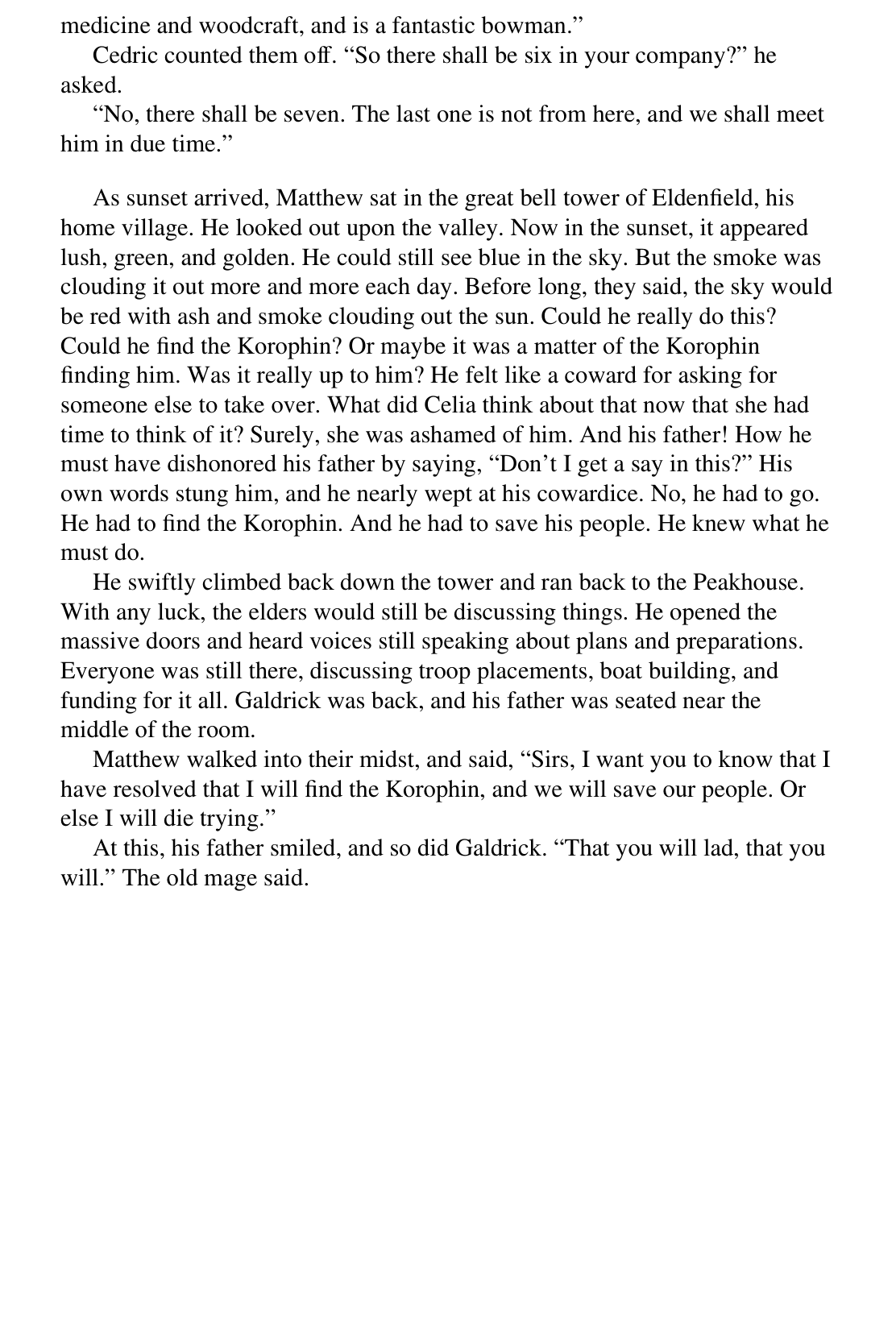 medicine and woodcraft, and is a fantastic bowman.”

Cedric counted them off. “So there shall be six in your company?” he asked.

“No, there shall be seven. The last one is not from here, and we shall meet him in due time.”

As sunset arrived, Matthew sat in the great bell tower of Eldenfield, his home village. He looked out upon the valley. Now in the sunset, it appeared lush, green, and golden. He could still see blue in the sky. But the smoke was clouding it out more and more each day. Before long, they said, the sky would be red with ash and smoke clouding out the sun. Could he really do this? Could he find the Korophin? Or maybe it was a matter of the Korophin finding him. Was it really up to him? He felt like a coward for asking for someone else to take over. What did Celia think about that now that she had time to think of it? Surely, she was ashamed of him. And his father! How he must have dishonored his father by saying, “Don’t I get a say in this?” His own words stung him, and he nearly wept at his cowardice. No, he had to go. He had to find the Korophin. And he had to save his people. He knew what he must do.

He swiftly climbed back down the tower and ran back to the Peakhouse. With any luck, the elders would still be discussing things. He opened the massive doors and heard voices still speaking about plans and preparations. Everyone was still there, discussing troop placements, boat building, and funding for it all. Galdrick was back, and his father was seated near the middle of the room.

Matthew walked into their midst, and said, “Sirs, I want you to know that I have resolved that I will find the Korophin, and we will save our people. Or else I will die trying.”

At this, his father smiled, and so did Galdrick. “That you will lad, that you will.” The old mage said.